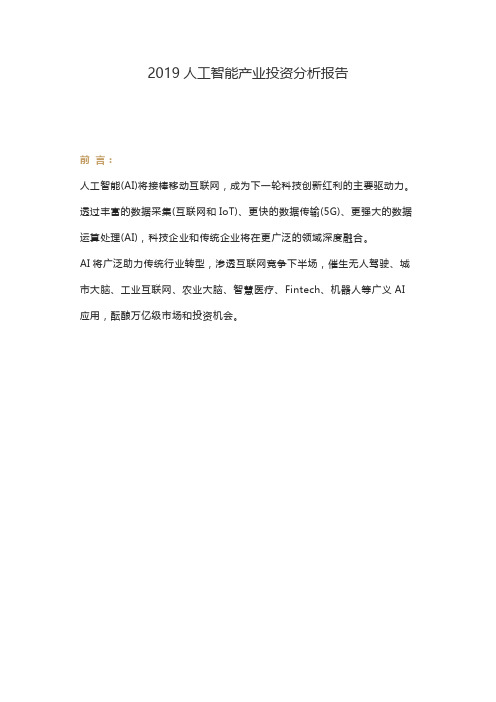 2019 人工智能产业投资分析报告

前 言：

人工智能(AI)将接棒移动互联网，成为下一轮科技创新红利的主要驱动力。透过丰富的数据采集(互联网和 IoT)、更快的数据传输(5G)、更强大的数据运算处理(AI)，科技企业和传统企业将在更广泛的领域深度融合。

AI 将广泛助力传统行业转型，渗透互联网竞争下半场，催生无人驾驶、城市大脑、工业互联网、农业大脑、智慧医疗、Fintech、机器人等广义 AI 应用，酝酿万亿级市场和投资机会。